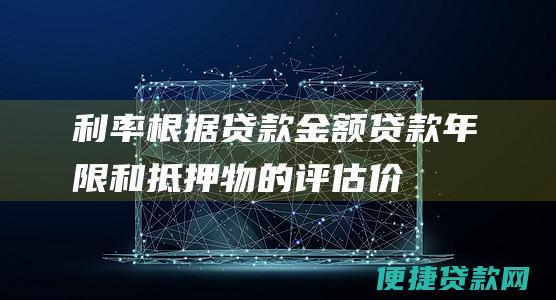 利率根据贷款金额贷款年限和抵押物的评估价

便捷贷款网